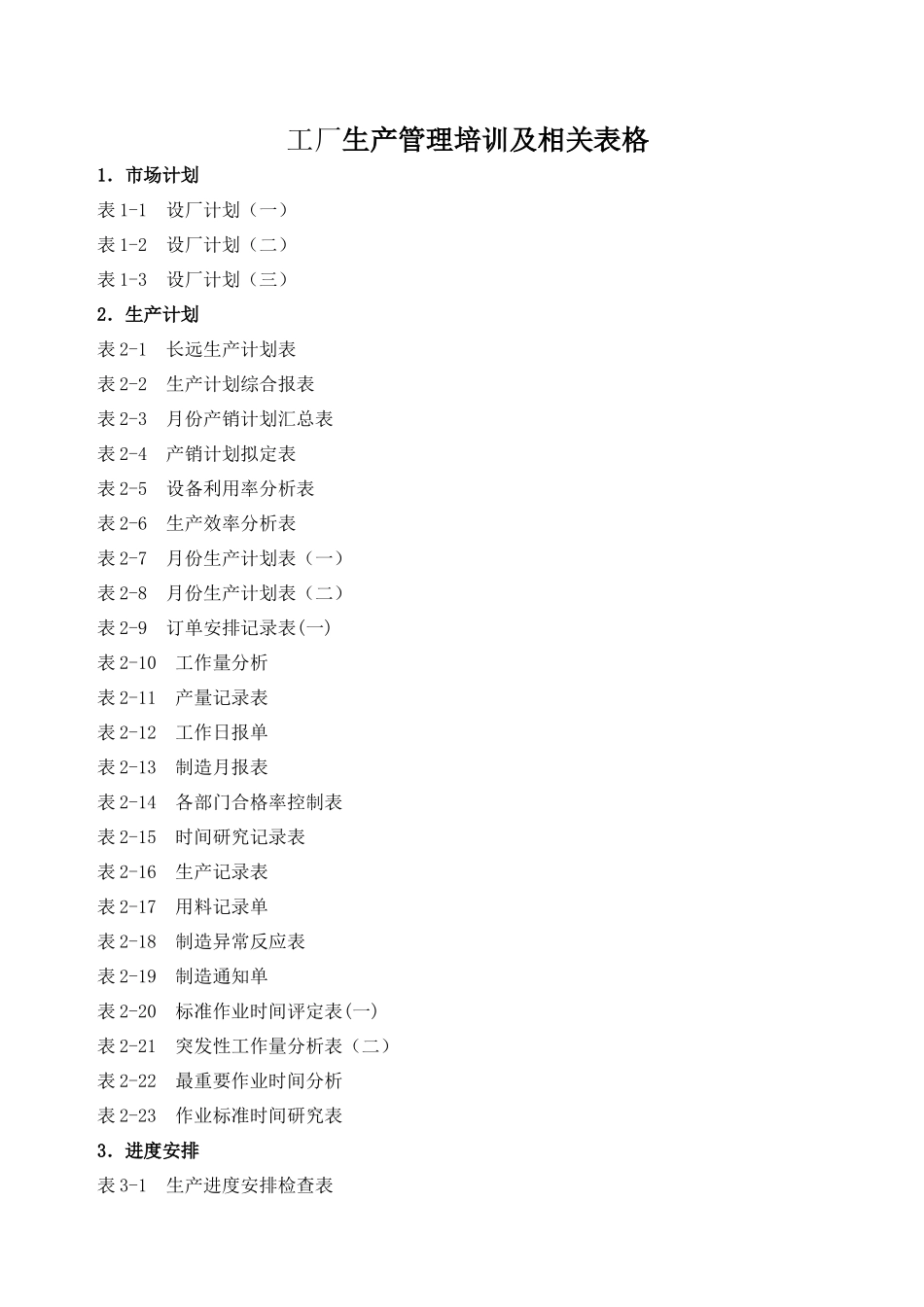 工厂生产管理培训及相关表格

1．市场计划

表 1-1　设厂计划（一）

表 1-2　设厂计划（二）

表 1-3　设厂计划（三）

2．生产计划

表 2-1　长远生产计划表

表 2-2　生产计划综合报表

表 2-3　月份产销计划汇总表

表 2-4　产销计划拟定表

表 2-5　设备利用率分析表

表 2-6　生产效率分析表

表 2-7　月份生产计划表（一）

表 2-8　月份生产计划表（二）

表 2-9　订单安排记录表(一)

表 2-10　工作量分析

表 2-11　产量记录表

表 2-12　工作日报单

表 2-13　制造月报表

表 2-14　各部门合格率控制表

表 2-15　时间研究记录表

表 2-16　生产记录表

表 2-17　用料记录单

表 2-18　制造异常反应表

表 2-19　制造通知单

表 2-20　标准作业时间评定表(一)

表 2-21　突发性工作量分析表（二）

表 2-22　最重要作业时间分析

表 2-23　作业标准时间研究表

3．进度安排

表 3-1　生产进度安排检查表